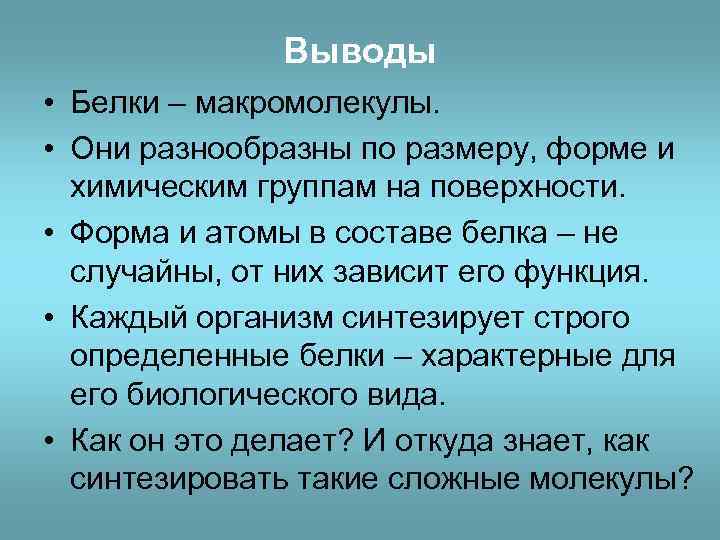 Выводы

• Белки – макромолекулы.
• Они разнообразны по размеру, форме и химическим группам на поверхности.
• Форма и атомы в составе белка – не случайны, от них зависит его функция.
• Каждый организм синтезирует строго определенные белки – характерные для его биологического вида.
• Как он это делает? И откуда знает, как синтезировать такие сложные молекулы?